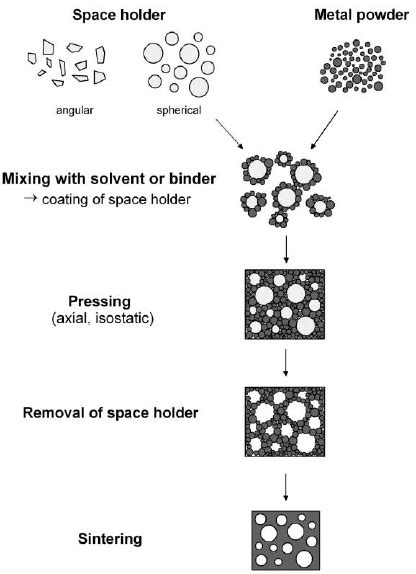 Space holder

Metal powder

angular

spherical

Mixing with solvent or binder
→ coating of space holder

Pressing
(axial, isostatic)

Removal of space holder

Sintering